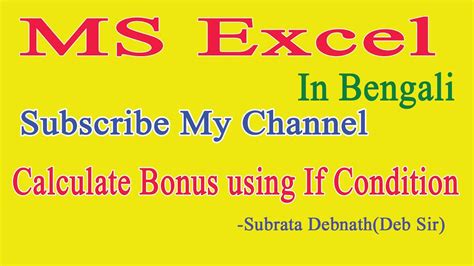 MS Excel

In Bengali

Subscribe My Channel

Calculate Bonus using If Condition

-Subrata Debnath(Deb Sir)